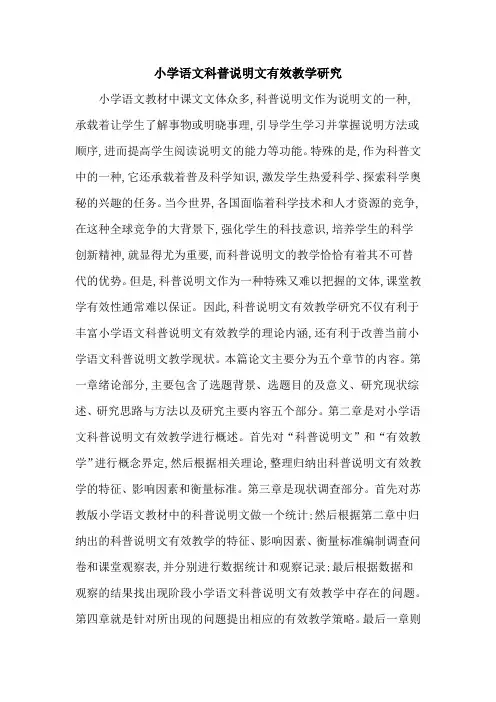 小学语文科普说明文有效教学研究

小学语文教材中课文文体众多,科普说明文作为说明文的一种,承载着让学生了解事物或明晓事理,引导学生学习并掌握说明方法或顺序,进而提高学生阅读说明文的能力等功能。特殊的是,作为科普文中的一种,它还承载着普及科学知识,激发学生热爱科学、探索科学奥秘的兴趣的任务。当今世界,各国面临着科学技术和人才资源的竞争,在这种全球竞争的大背景下,强化学生的科技意识,培养学生的科学创新精神,就显得尤为重要,而科普说明文的教学恰恰有着其不可替代的优势。但是,科普说明文作为一种特殊又难以把握的文体,课堂教学有效性通常难以保证。因此,科普说明文有效教学研究不仅有利于丰富小学语文科普说明文有效教学的理论内涵,还有利于改善当前小学语文科普说明文教学现状。本篇论文主要分为五个章节的内容。第一章绪论部分,主要包含了选题背景、选题目的及意义、研究现状综述、研究思路与方法以及研究主要内容五个部分。第二章是对小学语文科普说明文有效教学进行概述。首先对“科普说明文”和“有效教学”进行概念界定,然后根据相关理论,整理归纳出科普说明文有效教学的特征、影响因素和衡量标准。第三章是现状调查部分。首先对苏教版小学语文教材中的科普说明文做一个统计;然后根据第二章中归纳出的科普说明文有效教学的特征、影响因素、衡量标准编制调查问卷和课堂观察表,并分别进行数据统计和观察记录;最后根据数据和观察的结果找出现阶段小学语文科普说明文有效教学中存在的问题。第四章就是针对所出现的问题提出相应的有效教学策略。最后一章则